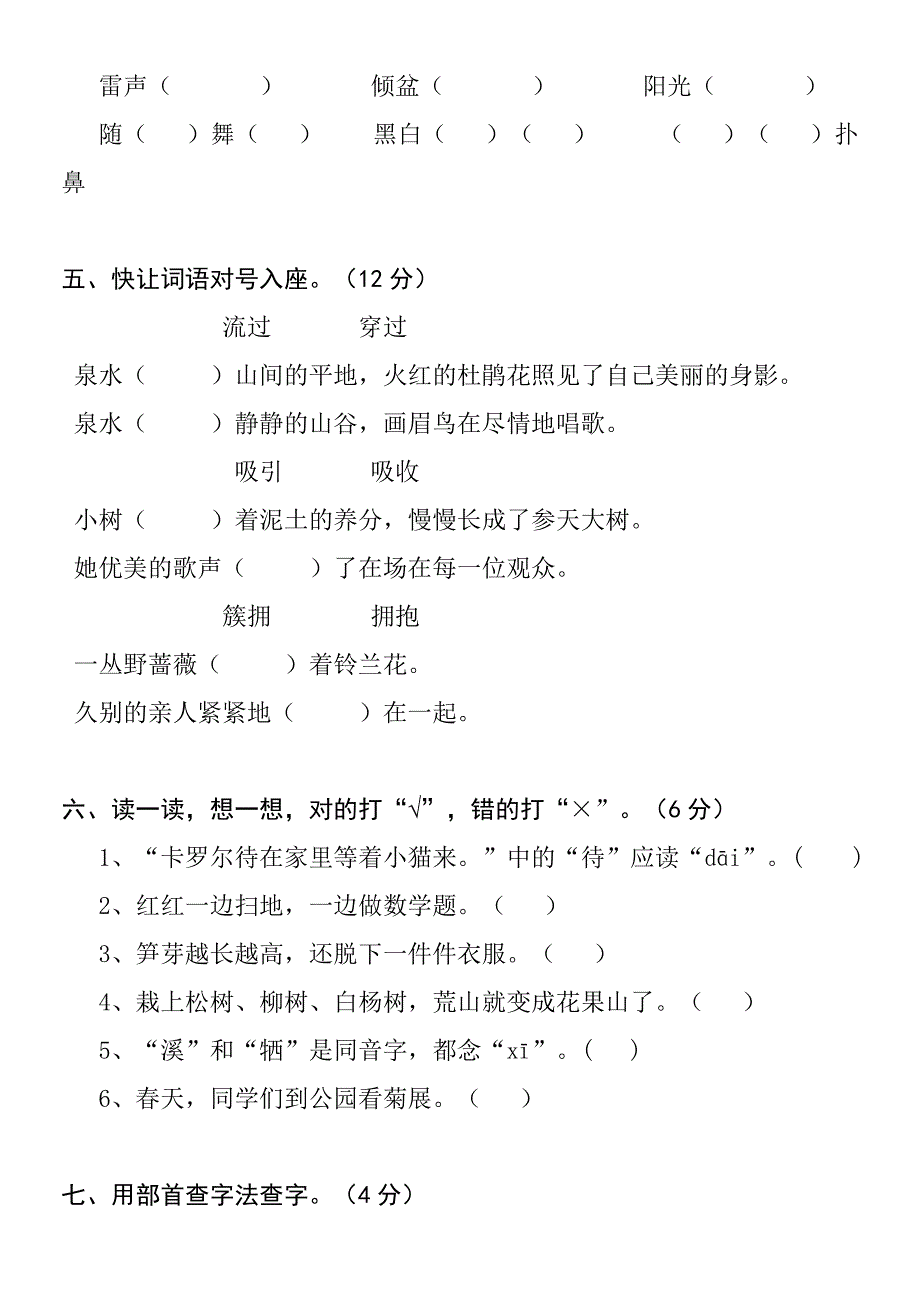 雷声（　　　）　　倾盆（　　　）　　阳光（　　　）

随（　）舞（　）　　黑白（　）（　）　　（　）（　）扑鼻

五、快让词语对号入座。（12 分）

流过　　穿过

泉水（　　）山间的平地，火红的杜鹃花照见了自己美丽的身影。

泉水（　　）静静的山谷，画眉鸟在尽情地唱歌。

吸引　　吸收

小树（　　）着泥土的养分，慢慢长成了参天大树。

她优美的歌声（　　）了在场在每一位观众。

簇拥　　拥抱

一丛野蔷薇（　　）着铃兰花。

久别的亲人紧紧地（　　）在一起。

六、读一读，想一想，对的打“√”，错的打“×”。（6 分）

1、“卡罗尔待在家里等着小猫来。”中的“待”应读“dāi”。（　）

2、红红一边扫地，一边做数学题。（　）

3、笋芽越长越高，还脱下一件件衣服。（　）

4、栽上松树、柳树、白杨树，荒山就变成花果山了。（　）

5、“溪”和“牺”是同音字，都念“xī”。（　）

6、春天，同学们到公园看菊展。（　）

七、用部首查字法查字。（4 分）